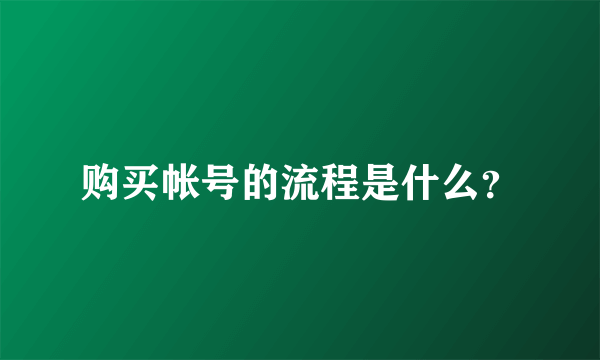 购买帐号的流程是什么?